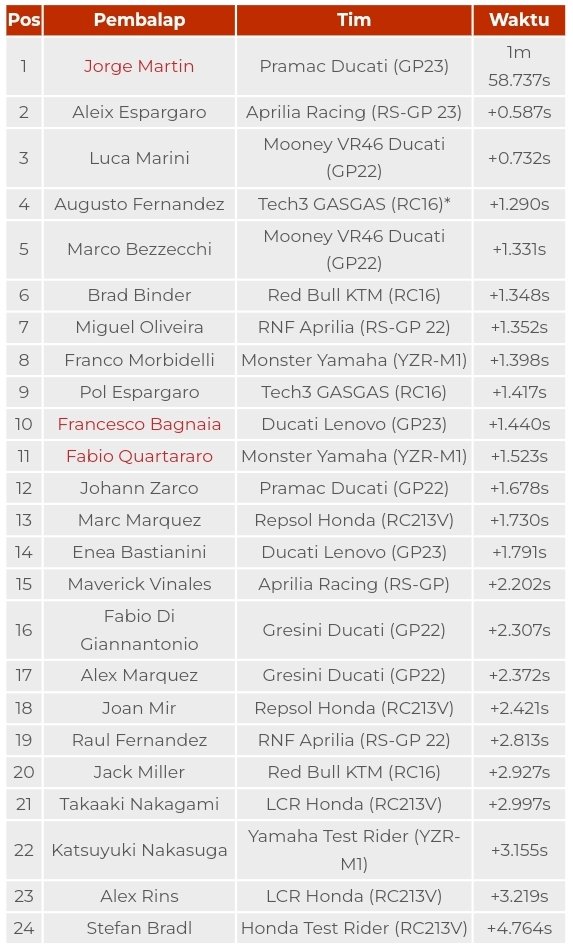 | Pos | Pembalap | Tim | Waktu |
|---|---|---|---|
| 1 | Jorge Martin | Pramac Ducati (GP23) | 1m 58.737s |
| 2 | Aleix Espargaro | Aprilia Racing (RS-GP 23) | +0.587s |
| 3 | Luca Marini | Mooney VR46 Ducati (GP22) | +0.732s |
| 4 | Augusto Fernandez | Tech3 GASGAS (RC16)* | +1.290s |
| 5 | Marco Bezzecchi | Mooney VR46 Ducati (GP22) | +1.331s |
| 6 | Brad Binder | Red Bull KTM (RC16) | +1.348s |
| 7 | Miguel Oliveira | RNF Aprilia (RS-GP 22) | +1.352s |
| 8 | Franco Morbidelli | Monster Yamaha (YZR-M1) | +1.398s |
| 9 | Pol Espargaro | Tech3 GASGAS (RC16) | +1.417s |
| 10 | Francesco Bagnaia | Ducati Lenovo (GP23) | +1.440s |
| 11 | Fabio Quartararo | Monster Yamaha (YZR-M1) | +1.523s |
| 12 | Johann Zarco | Pramac Ducati (GP22) | +1.678s |
| 13 | Marc Marquez | Repsol Honda (RC213V) | +1.730s |
| 14 | Enea Bastianini | Ducati Lenovo (GP23) | +1.791s |
| 15 | Maverick Vinales | Aprilia Racing (RS-GP) | +2.202s |
| 16 | Fabio Di Giannantonio | Gresini Ducati (GP22) | +2.307s |
| 17 | Alex Marquez | Gresini Ducati (GP22) | +2.372s |
| 18 | Joan Mir | Repsol Honda (RC213V) | +2.421s |
| 19 | Raul Fernandez | RNF Aprilia (RS-GP 22) | +2.813s |
| 20 | Jack Miller | Red Bull KTM (RC16) | +2.927s |
| 21 | Takaaki Nakagami | LCR Honda (RC213V) | +2.997s |
| 22 | Katsuyuki Nakasuga | Yamaha Test Rider (YZR-M1) | +3.155s |
| 23 | Alex Rins | LCR Honda (RC213V) | +3.219s |
| 24 | Stefan Bradl | Honda Test Rider (RC213V) | +4.764s |